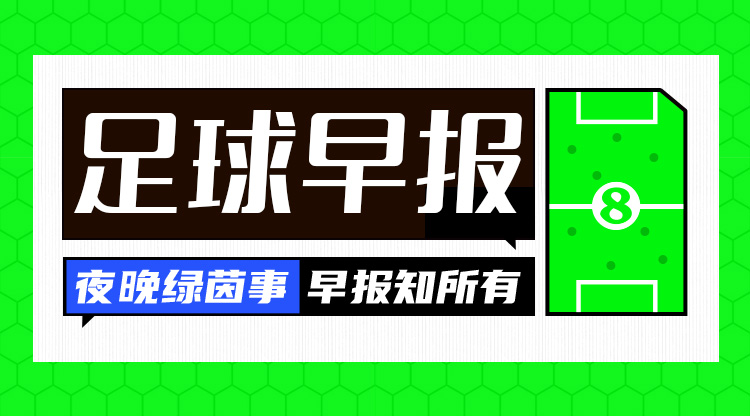 足球早报

夜晚绿茵事 早报知所有

8